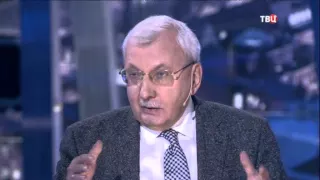 ТВЦ